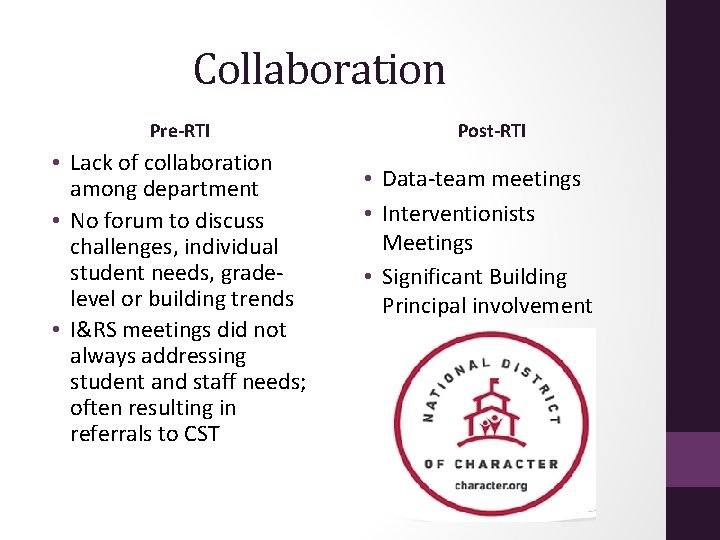 Collaboration

Pre-RTI

• Lack of collaboration among department
• No forum to discuss challenges, individual student needs, grade-level or building trends
• I&RS meetings did not always addressing student and staff needs; often resulting in referrals to CST

Post-RTI

• Data-team meetings
• Interventionists Meetings
• Significant Building Principal involvement

NATIONAL DISTRICT
OF CHARACTER
character.org